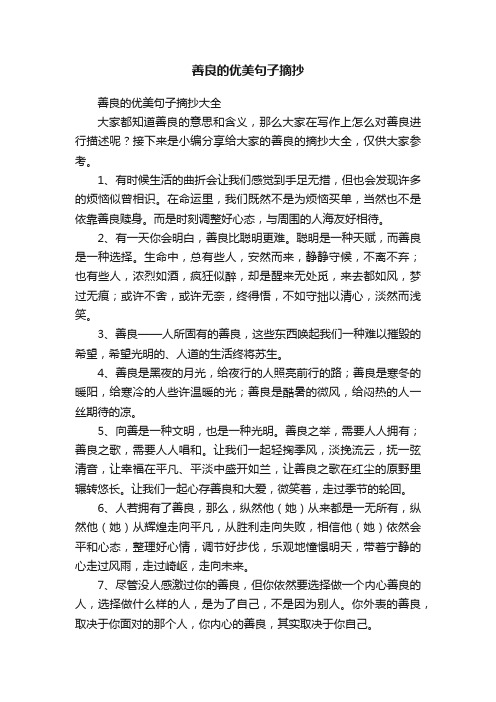 善良的优美句子摘抄

善良的优美句子摘抄大全

大家都知道善良的意思和含义，那么大家在写作上怎么对善良进行描述呢？接下来是小编分享给大家的善良的摘抄大全，仅供大家参考。

1、有时候生活的曲折会让我们感觉到手足无措，但也会发现许多的烦恼似曾相识。在命运里，我们既然不是为烦恼买单，当然也不是依靠善良赎身。而是时刻调整好心态，与周围的人海友好相待。

2、有一天你会明白，善良比聪明更难。聪明是一种天赋，而善良是一种选择。生命中，总有些人，安然而来，静静守候，不离不弃；也有些人，浓烈如酒，疯狂似醉，却是醒来无处觅，来去都如风，梦过无痕；或许不舍，或许无奈，终得悟，不如守拙以清心，淡然而浅笑。

3、善良——人所固有的善良，这些东西唤起我们一种难以摧毁的希望，希望光明的、人道的生活终将苏生。

4、善良是黑夜的月光，给夜行的人照亮前行的路；善良是寒冬的暖阳，给寒冷的人些许温暖的光；善良是酷暑的微风，给闷热的人一丝期待的凉。

5、向善是一种文明，也是一种光明。善良之举，需要人人拥有；善良之歌，需要人人唱和。让我们一起轻掬季风，淡挽流云，抚一弦清音，让幸福在平凡、平淡中盛开如兰，让善良之歌在红尘的原野里辗转悠长。让我们一起心存善良和大爱，微笑着，走过季节的轮回。

6、人若拥有了善良，那么，纵然他（她）从来都是一无所有，纵然他（她）从辉煌走向平凡，从胜利走向失败，相信他（她）依然会平和心态，整理好心情，调节好步伐，乐观地憧憬明天，带着宁静的心走过风雨，走过崎岖，走向未来。

7、尽管没人感激过你的善良，但你依然要选择做一个内心善良的人，选择做什么样的人，是为了自己，不是因为别人。你外表的善良，取决于你面对的那个人，你内心的善良，其实取决于你自己。